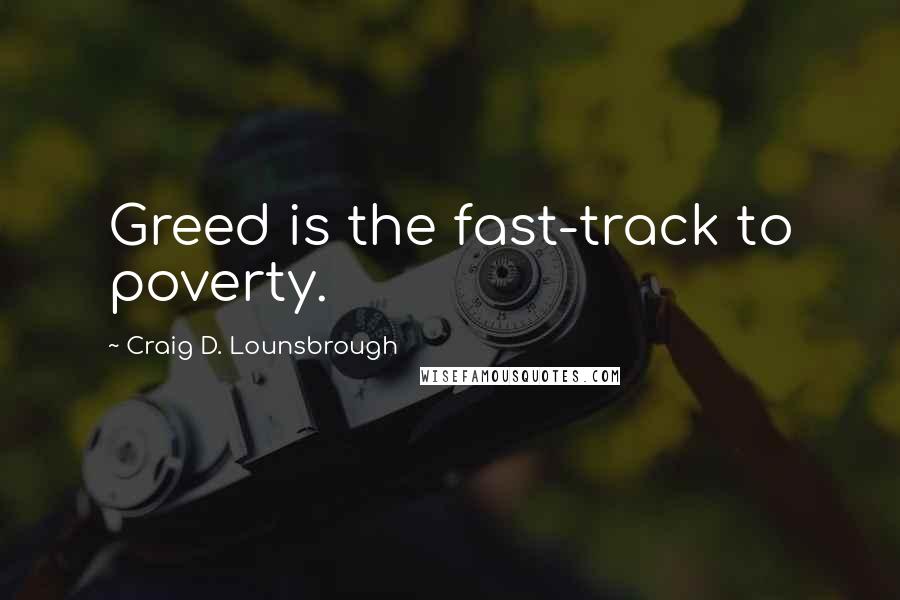 Greed is the fast-track to poverty.

~ Craig D. Lounsbrough

WISEFAMOUSQUOTES.COM